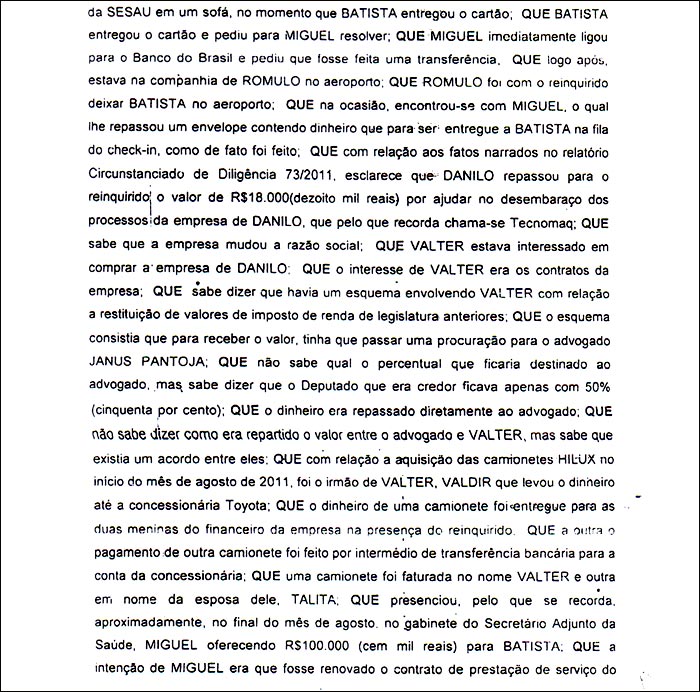 da SESAU em um sofá, no momento que BATISTA entregou o cartão; QUE BATISTA entregou o cartão e pediu para MIGUEL resolver; QUE MIGUEL imediatamente ligou para o Banco do Brasil e pediu que fosse feita uma transferência. QUE logo após, estava na companhia de ROMULO no aeroporto; QUE ROMULO foi com o reinquirido deixar BATISTA no aeroporto; QUE na ocasião, encontrou-se com MIGUEL, o qual lhe repassou um envelope contendo dinheiro que para ser entregue a BATISTA na fila do check-in, como de fato foi feito; QUE com relação aos fatos narrados no relatório Circunstanciado de Diligência 73/2011, esclarece que DANILO repassou para o reinquirido o valor de R$18.000(dezoito mil reais) por ajudar no desembaraço dos processos da empresa de DANILO, que pelo que recorda chama-se Tecnomaq; QUE sabe que a empresa mudou a razão social; QUE VALTER estava interessado em comprar a empresa de DANILO; QUE o interesse de VALTER era os contratos da empresa; QUE sabe dizer que havia um esquema envolvendo VALTER com relação a restituição de valores de imposto de renda de legislatura anteriores; QUE o esquema consistia que para receber o valor, tinha que passar uma procuração para o advogado JANUS PANTOJA; QUE não sabe qual o percentual que ficaria destinado ao advogado, mas sabe dizer que o Deputado que era credor ficava apenas com 50% (cinquenta por cento); QUE o dinheiro era repassado diretamente ao advogado; QUE não sabe dizer como era repartido o valor entre o advogado e VALTER, mas sabe que existia um acordo entre eles; QUE com relação a aquisição das camionetes HILUX no início do mês de agosto de 2011, foi o irmão de VALTER, VALDIR que levou o dinheiro até a concessionária Toyota; QUE o dinheiro de uma camionete foi entregue para as duas meninas do financeiro da empresa na presença do reinquirido. QUE a outra o pagamento de outra camionete foi feito por intermédio de transferência bancária para a conta da concessionária; QUE uma camionete foi faturada no nome VALTER e outra em nome da esposa dele, TALITA; QUE presenciou, pelo que se recorda, aproximadamente, no final do mês de agosto, no gabinete do Secretário Adjunto da Saúde, MIGUEL oferecendo R$100.000 (cem mil reais) para BATISTA; QUE a intenção de MIGUEL era que fosse renovado o contrato de prestação de serviço do